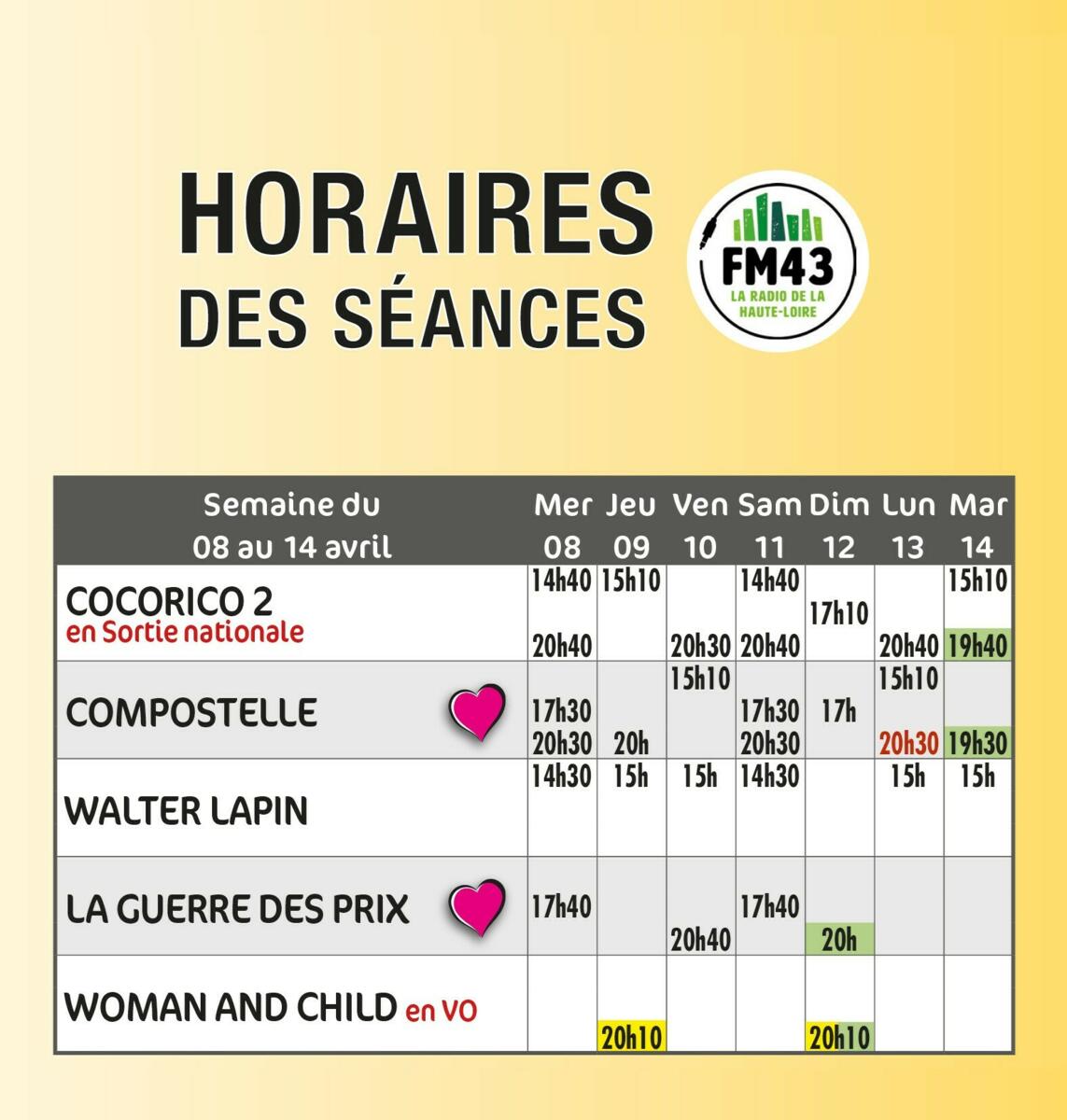 HORAIRES DES SÉANCES

FM43
LA RADIO DE LA HAUTE-LOIRE

| Semaine du 08 au 14 avril | Mer 08 | Jeu 09 | Ven 10 | Sam 11 | Dim 12 | Lun 13 | Mar 14 |
|---|---|---|---|---|---|---|---|
| COCORICO 2 en Sortie nationale | 14h40 20h40 | 15h10 | 20h30 | 14h40 20h40 | 17h10 | 20h40 | 15h10 19h40 |
| COMPOSTELLE | 17h30 20h30 | 20h | 15h10 | 17h30 20h30 | 17h | 15h10 20h30 | 19h30 |
| WALTER LAPIN | 14h30 | 15h | 15h | 14h30 | | 15h | 15h |
| LA GUERRE DES PRIX | 17h40 | | 20h40 | 17h40 | 20h | | |
| WOMAN AND CHILD en VO | | 20h10 | | | 20h10 | | |